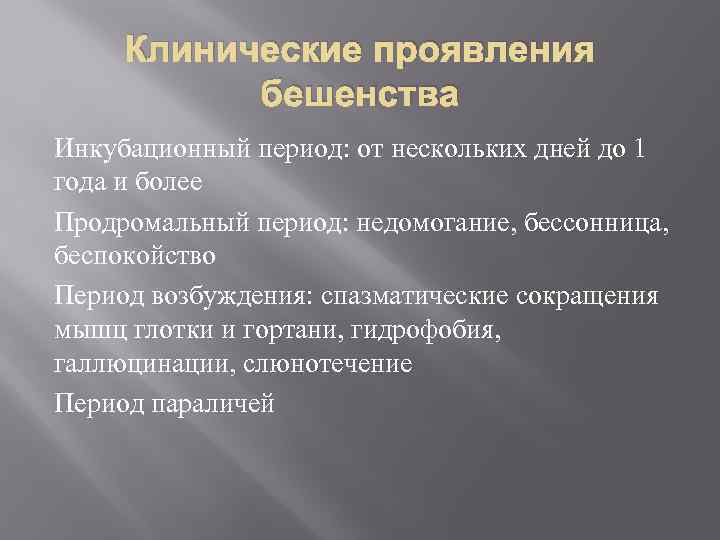 Клинические проявления бешенства

Инкубационный период: от нескольких дней до 1 года и более

Продромальный период: недомогание, бессонница, беспокойство

Период возбуждения: спазматические сокращения мышц глотки и гортани, гидрофобия, галлюцинации, слюнотечение

Период параличей